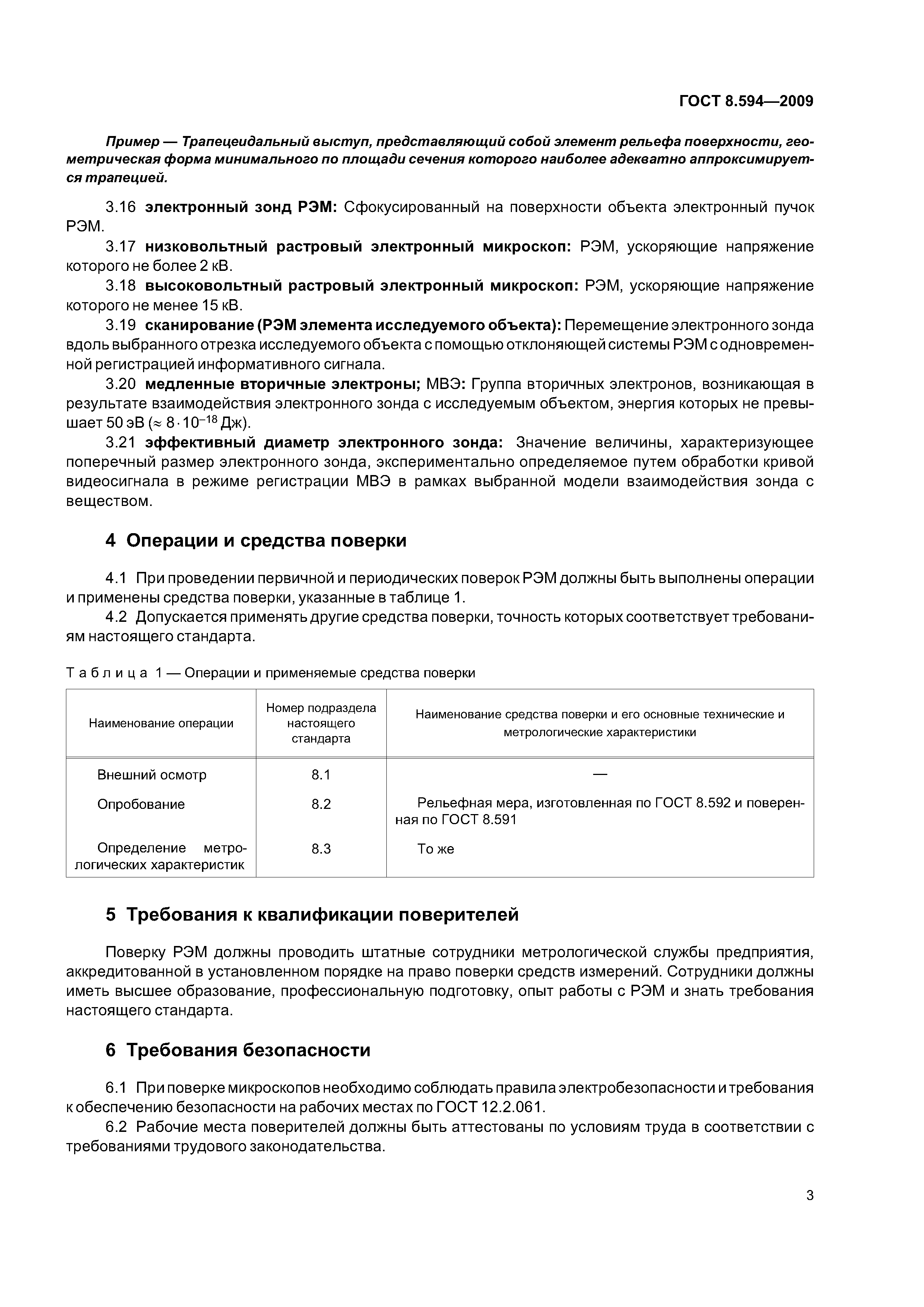 ГОСТ 8.594—2009

Пример — Трапецеидальный выступ, представляющий собой элемент рельефа поверхности, геометрическая форма минимального по площади сечения которого наиболее адекватно аппроксимируется трапецией.

3.16 электронный зонд РЭМ: Сфокусированный на поверхности объекта электронный пучок РЭМ.

3.17 низковольтный растровый электронный микроскоп: РЭМ, ускоряющие напряжение которого не более 2 кВ.

3.18 высоковольтный растровый электронный микроскоп: РЭМ, ускоряющие напряжение которого не менее 15 кВ.

3.19 сканирование (РЭМ элемента исследуемого объекта): Перемещение электронного зонда вдоль выбранного отрезка исследуемого объекта с помощью отклоняющей системы РЭМ с одновременной регистрацией информативного сигнала.

3.20 медленные вторичные электроны; МВЭ: Группа вторичных электронов, возникающая в результате взаимодействия электронного зонда с исследуемым объектом, энергия которых не превышает 50 эВ ($\approx 8 \cdot 10^{-18}$ Дж).

3.21 эффективный диаметр электронного зонда: Значение величины, характеризующее поперечный размер электронного зонда, экспериментально определяемое путем обработки кривой видеосигнала в режиме регистрации МВЭ в рамках выбранной модели взаимодействия зонда с веществом.

4 Операции и средства поверки

4.1 При проведении первичной и периодических поверок РЭМ должны быть выполнены операции и применены средства поверки, указанные в таблице 1.

4.2 Допускается применять другие средства поверки, точность которых соответствует требованиям настоящего стандарта.

Таблица 1 — Операции и применяемые средства поверки

| Наименование операции | Номер подраздела настоящего стандарта | Наименование средства поверки и его основные технические и метрологические характеристики |
|---|---|---|
| Внешний осмотр | 8.1 | — |
| Опробование | 8.2 | Рельефная мера, изготовленная по ГОСТ 8.592 и поверенная по ГОСТ 8.591 |
| Определение метрологических характеристик | 8.3 | То же |

5 Требования к квалификации поверителей

Поверку РЭМ должны проводить штатные сотрудники метрологической службы предприятия, аккредитованной в установленном порядке на право поверки средств измерений. Сотрудники должны иметь высшее образование, профессиональную подготовку, опыт работы с РЭМ и знать требования настоящего стандарта.

6 Требования безопасности

6.1 При поверке микроскопов необходимо соблюдать правила электробезопасности и требования к обеспечению безопасности на рабочих местах по ГОСТ 12.2.061.

6.2 Рабочие места поверителей должны быть аттестованы по условиям труда в соответствии с требованиями трудового законодательства.

3